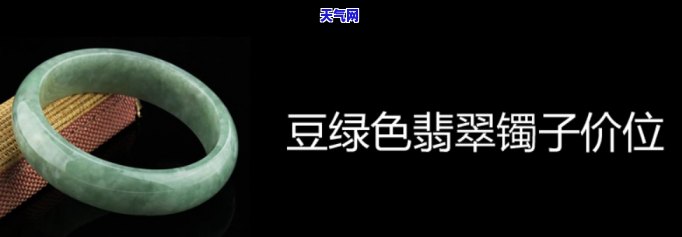 天气网

豆绿色翡翠镯子价位